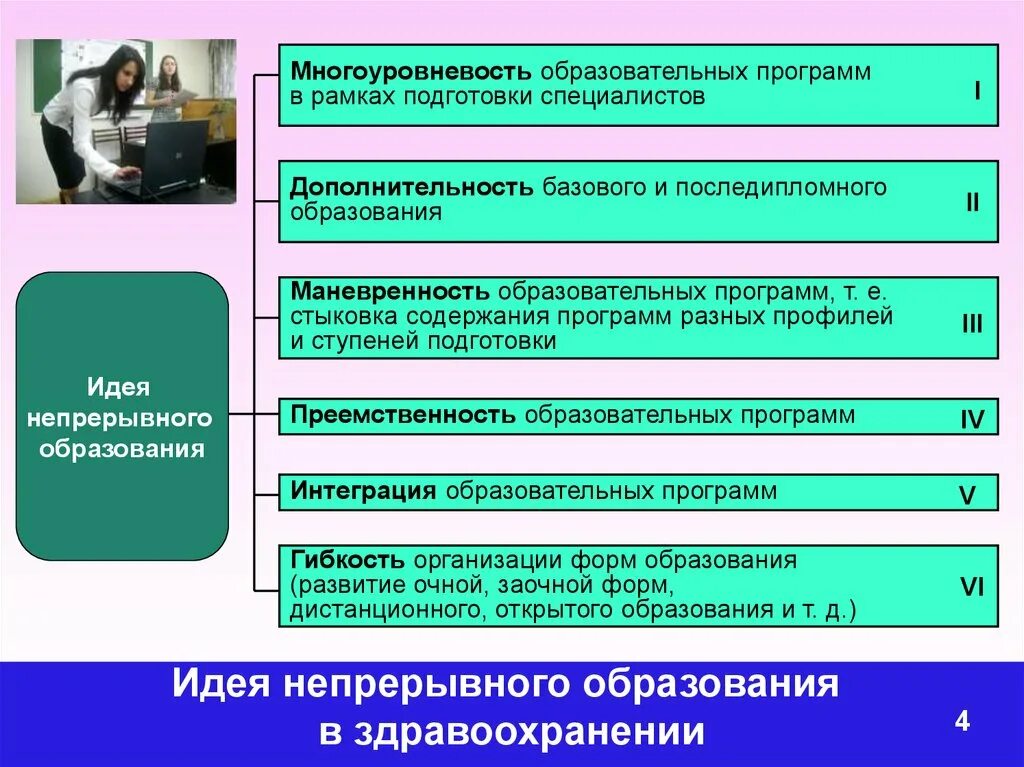 Идея непрерывного образования

Многоуровневость образовательных программ в рамках подготовки специалистов I

Дополнительность базового и последипломного образования II

Маневренность образовательных программ, т. е. стыковка содержания программ разных профилей и ступеней подготовки III

Преемственность образовательных программ IV

Интеграция образовательных программ V

Гибкость организации форм образования (развитие очной, заочной форм, дистанционного, открытого образования и т. д.) VI

Идея непрерывного образования в здравоохранении

4